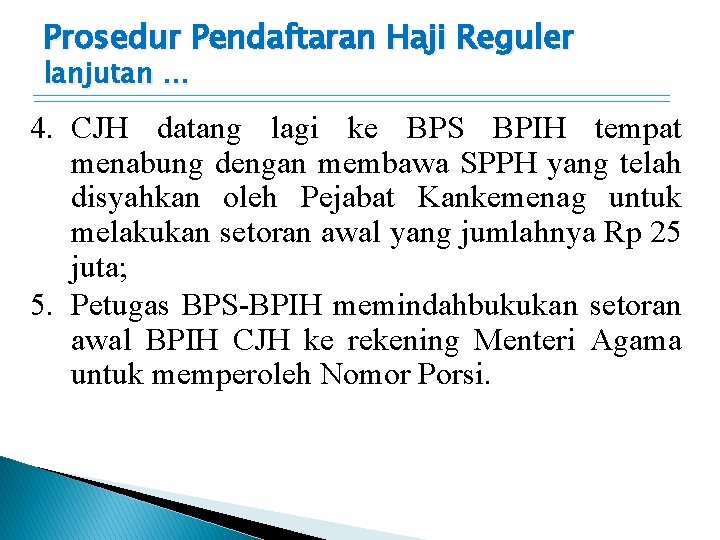 Prosedur Pendaftaran Haji Reguler
lanjutan ...

4. CJH datang lagi ke BPS BPIH tempat menabung dengan membawa SPPH yang telah disyahkan oleh Pejabat Kankemenag untuk melakukan setoran awal yang jumlahnya Rp 25 juta;
5. Petugas BPS-BPIH memindahbukukan setoran awal BPIH CJH ke rekening Menteri Agama untuk memperoleh Nomor Porsi.